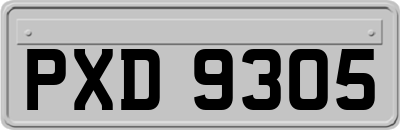 PXD 9305